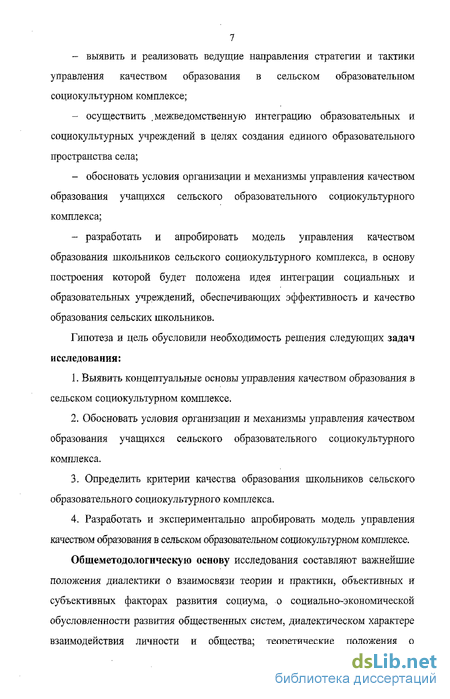 7

– выявить и реализовать ведущие направления стратегии и тактики управления качеством образования в сельском образовательном социокультурном комплексе;

– осуществить межведомственную интеграцию образовательных и социокультурных учреждений в целях создания единого образовательного пространства села;

– обосновать условия организации и механизмы управления качеством образования учащихся сельского образовательного социокультурного комплекса;

– разработать и апробировать модель управления качеством образования школьников сельского социокультурного комплекса, в основу построения которой будет положена идея интеграции социальных и образовательных учреждений, обеспечивающих эффективность и качество образования сельских школьников.

Гипотеза и цель обусловили необходимость решения следующих задач исследования:

1. Выявить концептуальные основы управления качеством образования в сельском социокультурном комплексе.

2. Обосновать условия организации и механизмы управления качеством образования учащихся сельского образовательного социокультурного комплекса.

3. Определить критерии качества образования школьников сельского образовательного социокультурного комплекса.

4. Разработать и экспериментально апробировать модель управления качеством образования в сельском образовательном социокультурном комплексе.

Общеметодологическую основу исследования составляют важнейшие положения диалектики о взаимосвязи теории и практики, объективных и субъективных факторах развития социума, о социально-экономической обусловленности развития общественных систем, диалектическом характере взаимодействия личности и общества; теоретические положения о

dsLib.net
библиотека диссертаций